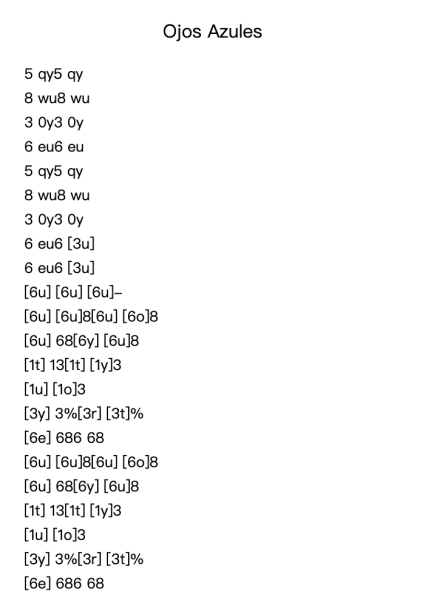 Ojos Azules

5 qy5 qy
8 wu8 wu
3 0y3 0y
6 eu6 eu
5 qy5 qy
8 wu8 wu
3 0y3 0y
6 eu6 [3u]
6 eu6 [3u]
[6u] [6u] [6u]–
[6u] [6u]8[6u] [6o]8
[6u] 68[6y] [6u]8
[1t] 13[1t] [1y]3
[1u] [1o]3
[3y] 3%[3r] [3t]%
[6e] 686 68
[6u] [6u]8[6u] [6o]8
[6u] 68[6y] [6u]8
[1t] 13[1t] [1y]3
[1u] [1o]3
[3y] 3%[3r] [3t]%
[6e] 686 68